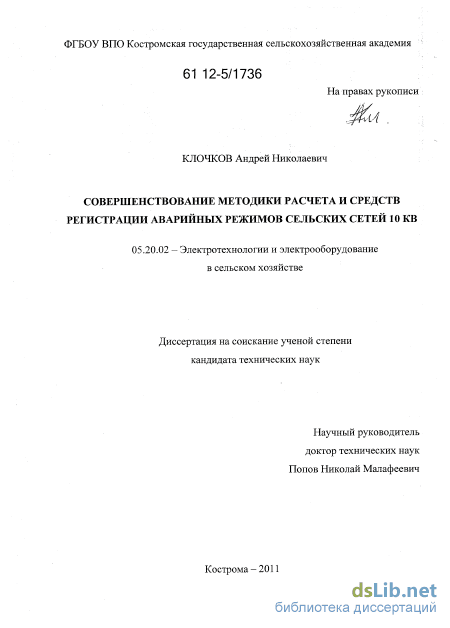 ФГБОУ ВПО Костромская государственная сельскохозяйственная академия

61 12-5/1736

На правах рукописи

КЛОЧКОВ Андрей Николаевич

СОВЕРШЕНСТВОВАНИЕ МЕТОДИКИ РАСЧЕТА И СРЕДСТВ РЕГИСТРАЦИИ АВАРИЙНЫХ РЕЖИМОВ СЕЛЬСКИХ СЕТЕЙ 10 КВ

05.20.02 – Электротехнологии и электрооборудование
в сельском хозяйстве

Диссертация на соискание ученой степени
кандидата технических наук

Научный руководитель
доктор технических наук
Попов Николай Малафеевич

Кострома – 2011

dsLib.net
библиотека диссертаций